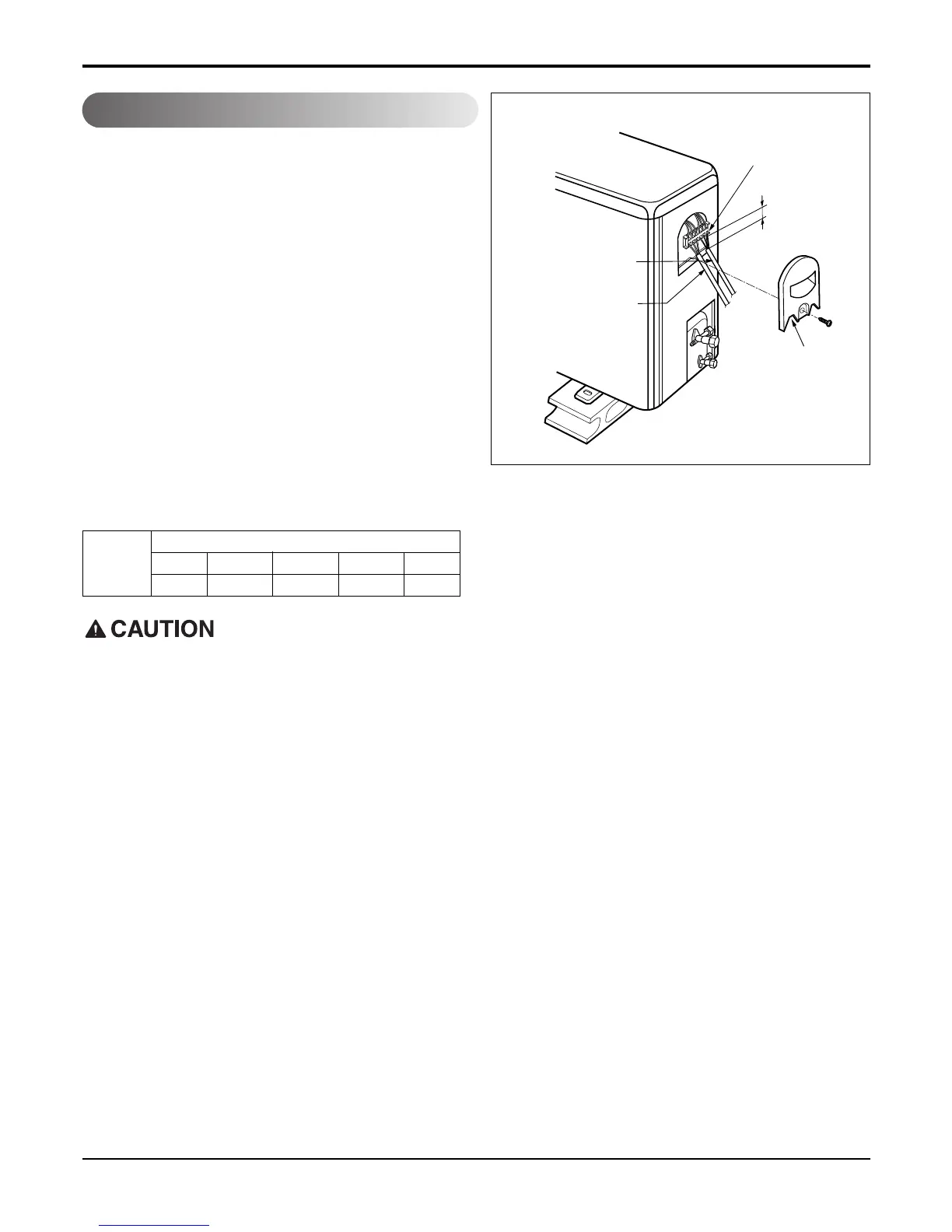 CAUTION